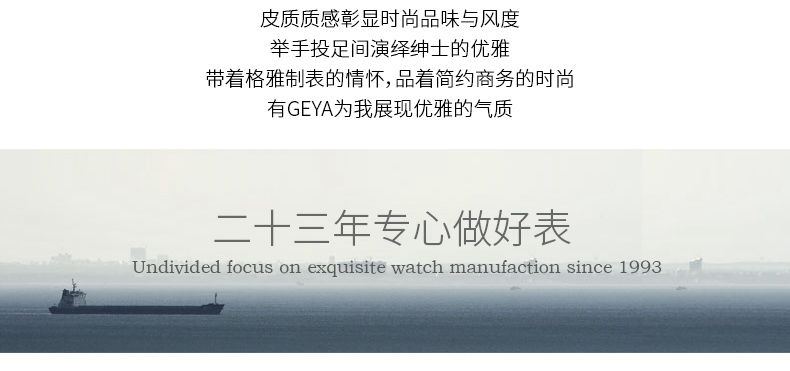 皮质质感彰显时尚品味与风度
举手投足间演绎绅士的优雅
带着格雅制表的情怀，品着简约商务的时尚
有GEYA为我展现优雅的气质

二十三年专心做好表
Undivided focus on exquisite watch manufaction since 1993